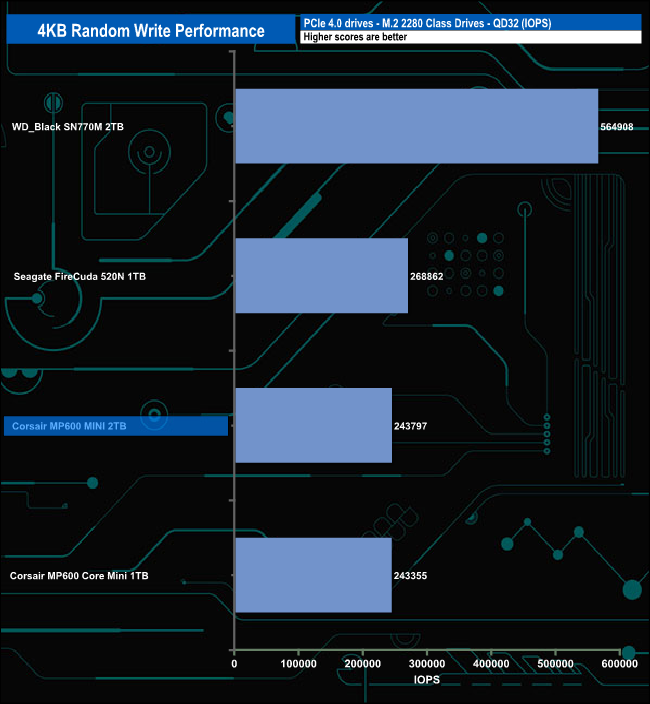 4KB Random Write Performance

PCIe 4.0 drives - M.2 2280 Class Drives - QD32 (IOPS)
Higher scores are better

WD_Black SN770M 2TB
564908

Seagate FireCuda 520N 1TB
268862

Corsair MP600 MINI 2TB
243797

Corsair MP600 Core Mini 1TB
243355

0
100000
200000
300000
400000
500000
600000
IOPS